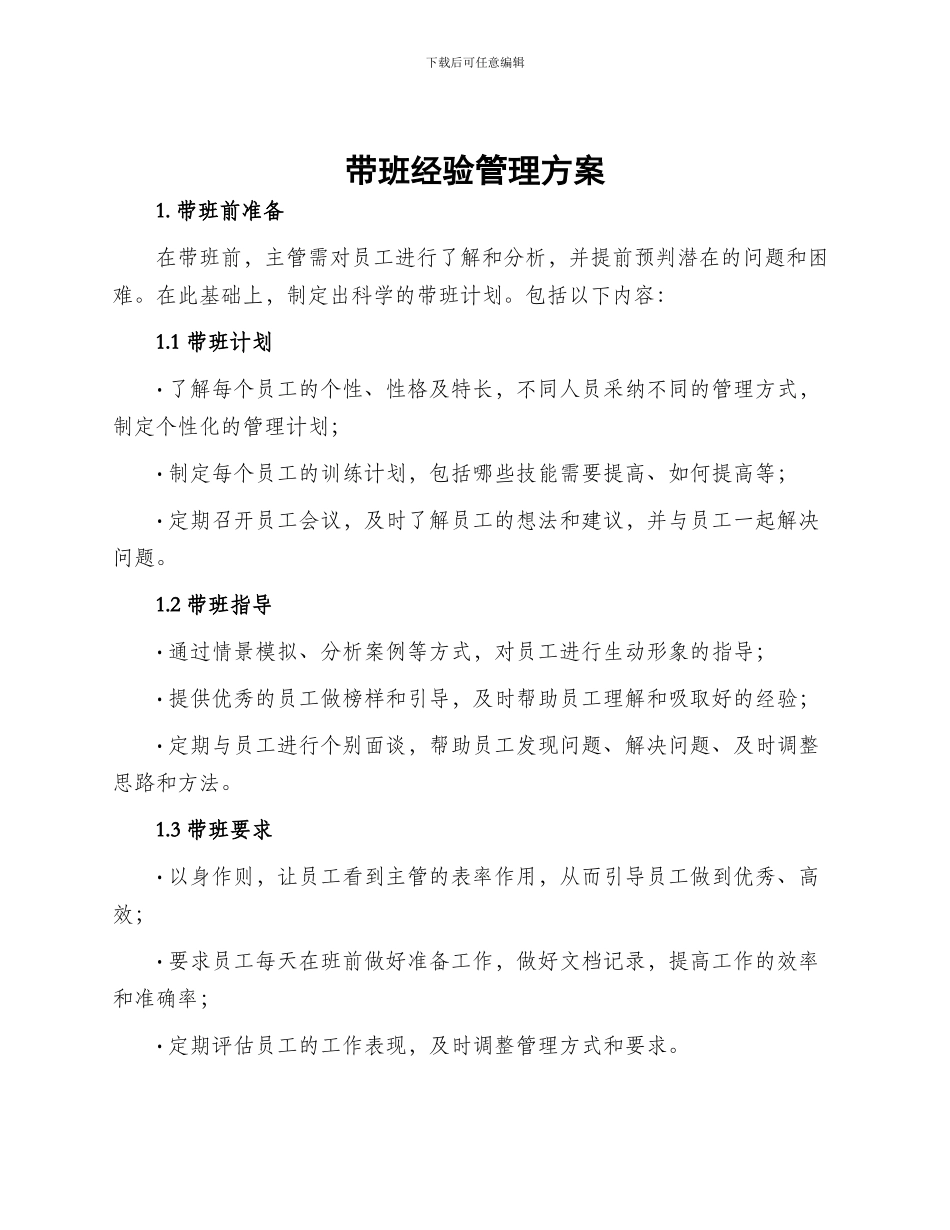 下载后可任意编辑

带班经验管理方案

1. 带班前准备

在带班前，主管需对员工进行了解和分析，并提前预判潜在的问题和困难。在此基础上，制定出科学的带班计划。包括以下内容：

1.1 带班计划

· 了解每个员工的个性、性格及特长，不同人员采纳不同的管理方式，制定个性化的管理计划；

· 制定每个员工的训练计划，包括哪些技能需要提高、如何提高等；

· 定期召开员工会议，及时了解员工的想法和建议，并与员工一起解决问题。

1.2 带班指导

· 通过情景模拟、分析案例等方式，对员工进行生动形象的指导；

· 提供优秀的员工做榜样和引导，及时帮助员工理解和吸取好的经验；

· 定期与员工进行个别面谈，帮助员工发现问题、解决问题、及时调整思路和方法。

1.3 带班要求

· 以身作则，让员工看到主管的表率作用，从而引导员工做到优秀、高效；

· 要求员工每天在班前做好准备工作，做好文档记录，提高工作的效率和准确率；

· 定期评估员工的工作表现，及时调整管理方式和要求。